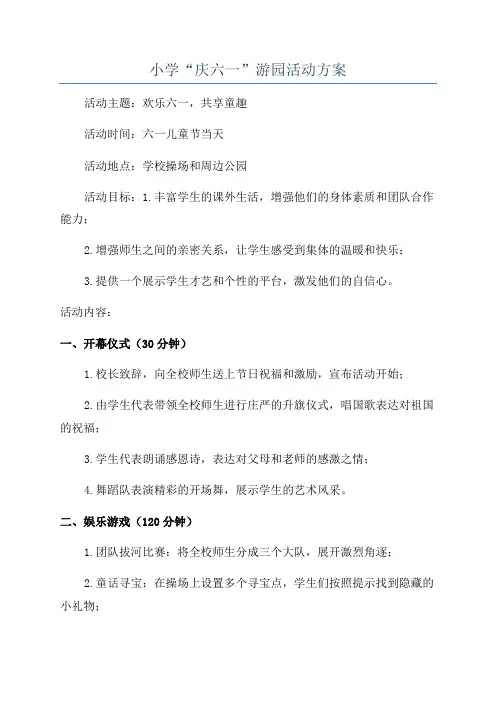 小学“庆六一”游园活动方案

活动主题：欢乐六一，共享童趣

活动时间：六一儿童节当天

活动地点：学校操场和周边公园

活动目标：1.丰富学生的课外生活，增强他们的身体素质和团队合作能力；

2.增强师生之间的亲密关系，让学生感受到集体的温暖和快乐；

3.提供一个展示学生才艺和个性的平台，激发他们的自信心。

活动内容：

一、开幕仪式（30分钟）

1.校长致辞，向全校师生送上节日祝福和激励，宣布活动开始；

2.由学生代表带领全校师生进行庄严的升旗仪式，唱国歌表达对祖国的祝福；

3.学生代表朗诵感恩诗，表达对父母和老师的感激之情；

4.舞蹈队表演精彩的开场舞，展示学生的艺术风采。

二、娱乐游戏（120分钟）

1.团队拔河比赛：将全校师生分成三个大队，展开激烈角逐；

2.童话寻宝：在操场上设置多个寻宝点，学生们按照提示找到隐藏的小礼物；